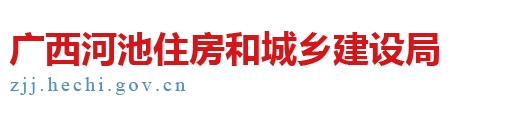 广西河池住房和城乡建设局
zjj.hechi.gov.cn